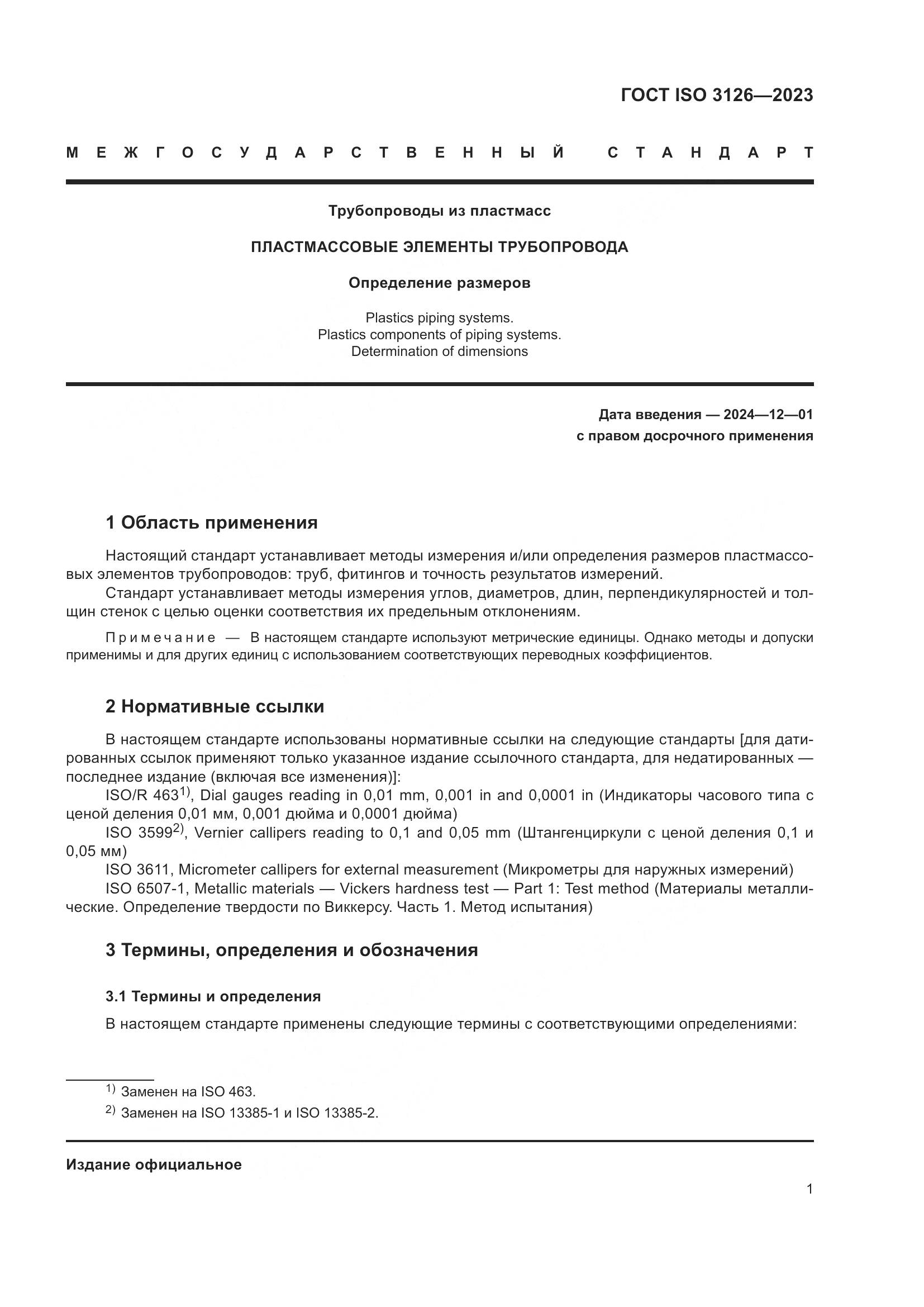 ГОСТ ISO 3126—2023

МЕЖГОСУДАРСТВЕННЫЙ СТАНДАРТ

Трубопроводы из пластмасс

ПЛАСТМАССОВЫЕ ЭЛЕМЕНТЫ ТРУБОПРОВОДА

Определение размеров

Plastics piping systems.
Plastics components of piping systems.
Determination of dimensions

Дата введения — 2024—12—01
с правом досрочного применения

1 Область применения

Настоящий стандарт устанавливает методы измерения и/или определения размеров пластмассовых элементов трубопроводов: труб, фитингов и точность результатов измерений.

Стандарт устанавливает методы измерения углов, диаметров, длин, перпендикулярностей и толщин стенок с целью оценки соответствия их предельным отклонениям.

Примечание — В настоящем стандарте используют метрические единицы. Однако методы и допуски применимы и для других единиц с использованием соответствующих переводных коэффициентов.

2 Нормативные ссылки

В настоящем стандарте использованы нормативные ссылки на следующие стандарты [для датированных ссылок применяют только указанное издание ссылочного стандарта, для недатированных — последнее издание (включая все изменения)]:

ISO/R 463$^{1)}$, Dial gauges reading in 0,01 mm, 0,001 in and 0,0001 in (Индикаторы часового типа с ценой деления 0,01 мм, 0,001 дюйма и 0,0001 дюйма)

ISO 3599$^{2)}$, Vernier callipers reading to 0,1 and 0,05 mm (Штангенциркули с ценой деления 0,1 и 0,05 мм)

ISO 3611, Micrometer callipers for external measurement (Микрометры для наружных измерений)

ISO 6507-1, Metallic materials — Vickers hardness test — Part 1: Test method (Материалы металлические. Определение твердости по Виккерсу. Часть 1. Метод испытания)

3 Термины, определения и обозначения

3.1 Термины и определения

В настоящем стандарте применены следующие термины с соответствующими определениями:

$^{1)}$ Заменен на ISO 463.

$^{2)}$ Заменен на ISO 13385-1 и ISO 13385-2.

Издание официальное

1